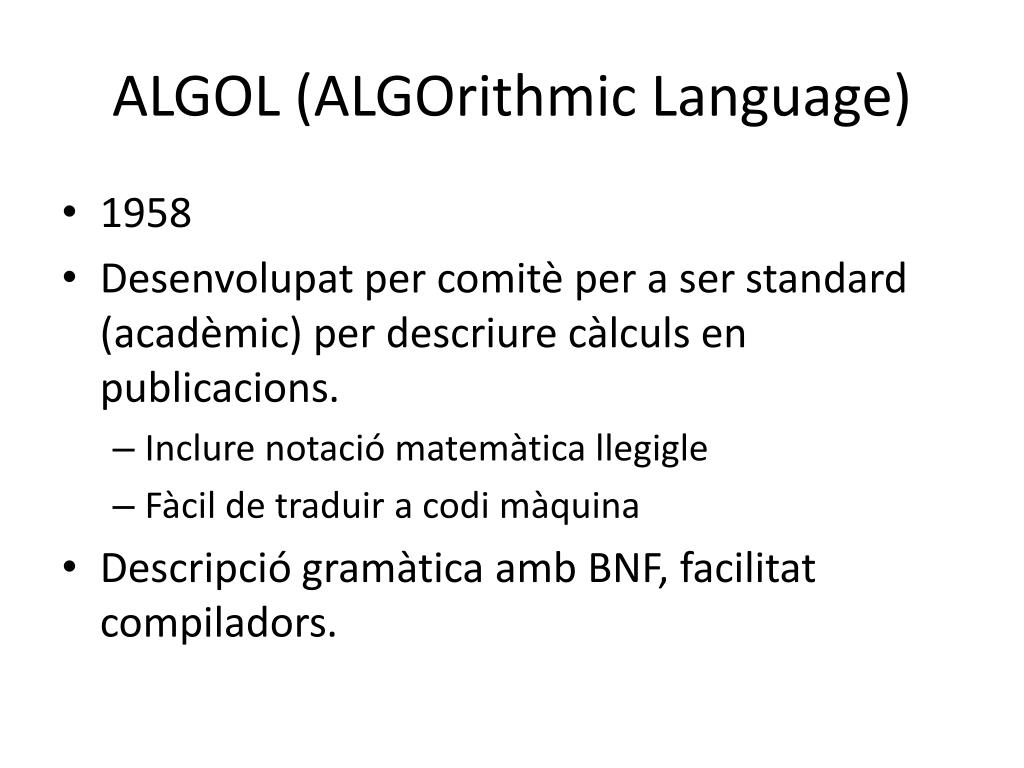 ALGOL (ALGOrithmic Language)

• 1958
• Desenvolupat per comitè per a ser standard (acadèmic) per descriure càlculs en publicacions.
  – Inclure notació matemàtica llegigle
  – Fàcil de traduir a codi màquina
• Descripció gramàtica amb BNF, facilitat compiladors.